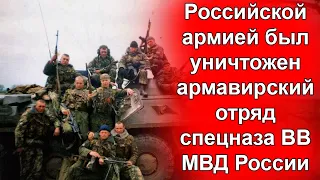 Российской армией был уничтожен армавирский отряд спецназа ВВ МВД России